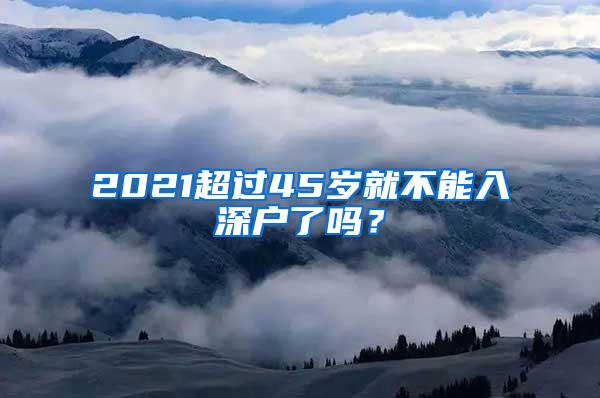 2021超过45岁就不能入深户了吗？